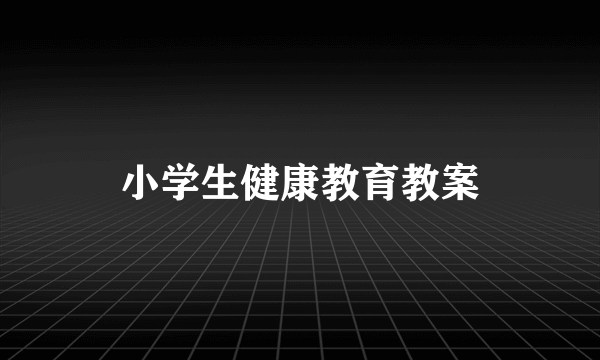 小学生健康教育教案